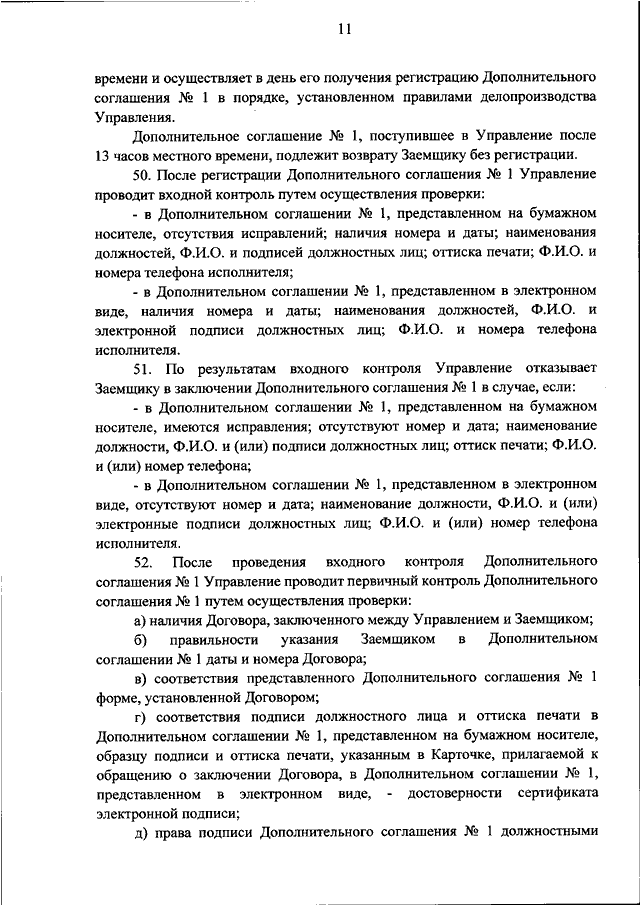 11

времени и осуществляет в день его получения регистрацию Дополнительного соглашения № 1 в порядке, установленном правилами делопроизводства Управления.

Дополнительное соглашение № 1, поступившее в Управление после 13 часов местного времени, подлежит возврату Заемщику без регистрации.

50. После регистрации Дополнительного соглашения № 1 Управление проводит входной контроль путем осуществления проверки:

- в Дополнительном соглашении № 1, представленном на бумажном носителе, отсутствия исправлений; наличия номера и даты; наименования должностей, Ф.И.О. и подписей должностных лиц; оттиска печати; Ф.И.О. и номера телефона исполнителя;

- в Дополнительном соглашении № 1, представленном в электронном виде, наличия номера и даты; наименования должностей, Ф.И.О. и электронной подписи должностных лиц; Ф.И.О. и номера телефона исполнителя.

51. По результатам входного контроля Управление отказывает Заемщику в заключении Дополнительного соглашения № 1 в случае, если:

- в Дополнительном соглашении № 1, представленном на бумажном носителе, имеются исправления; отсутствуют номер и дата; наименование должности, Ф.И.О. и (или) подписи должностных лиц; оттиск печати; Ф.И.О. и (или) номер телефона;

- в Дополнительном соглашении № 1, представленном в электронном виде, отсутствуют номер и дата; наименование должности, Ф.И.О. и (или) электронные подписи должностных лиц; Ф.И.О. и (или) номер телефона исполнителя.

52. После проведения входного контроля Дополнительного соглашения № 1 Управление проводит первичный контроль Дополнительного соглашения № 1 путем осуществления проверки:

а) наличия Договора, заключенного между Управлением и Заемщиком;

б) правильности указания Заемщиком в Дополнительном соглашении № 1 даты и номера Договора;

в) соответствия представленного Дополнительного соглашения № 1 форме, установленной Договором;

г) соответствия подписи должностного лица и оттиска печати в Дополнительном соглашении № 1, представленном на бумажном носителе, образцу подписи и оттиска печати, указанным в Карточке, прилагаемой к обращению о заключении Договора, в Дополнительном соглашении № 1, представленном в электронном виде, - достоверности сертификата электронной подписи;

д) права подписи Дополнительного соглашения № 1 должностными